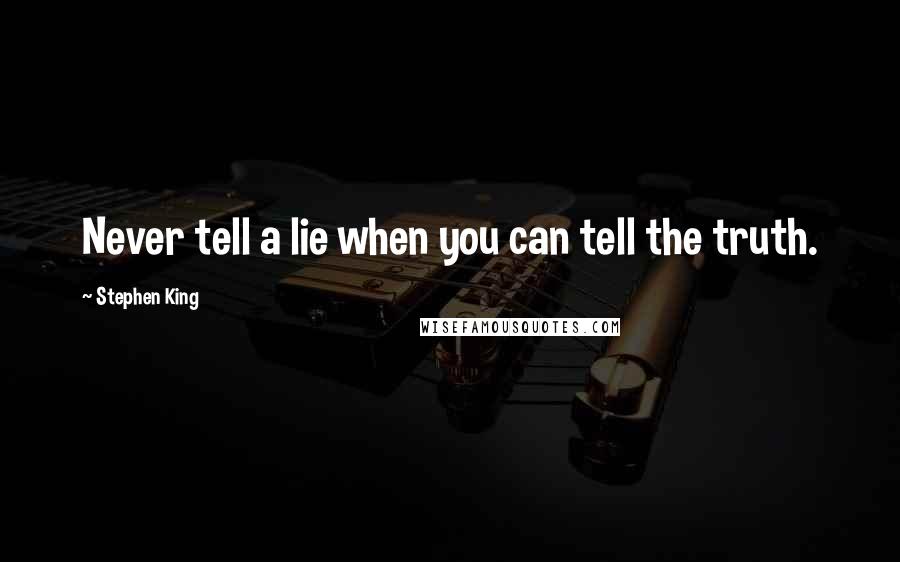 Never tell a lie when you can tell the truth.

~ Stephen King

WISEFAMOUSQUOTES.COM